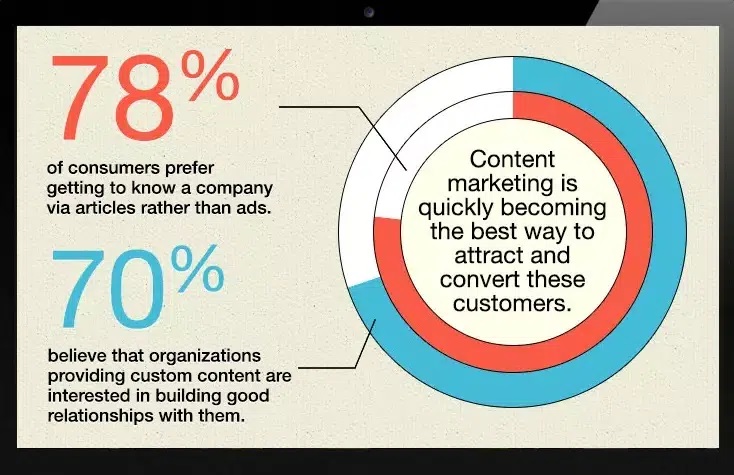 78%

of consumers prefer getting to know a company via articles rather than ads.

70%

believe that organizations providing custom content are interested in building good relationships with them.

Content marketing is quickly becoming the best way to attract and convert these customers.